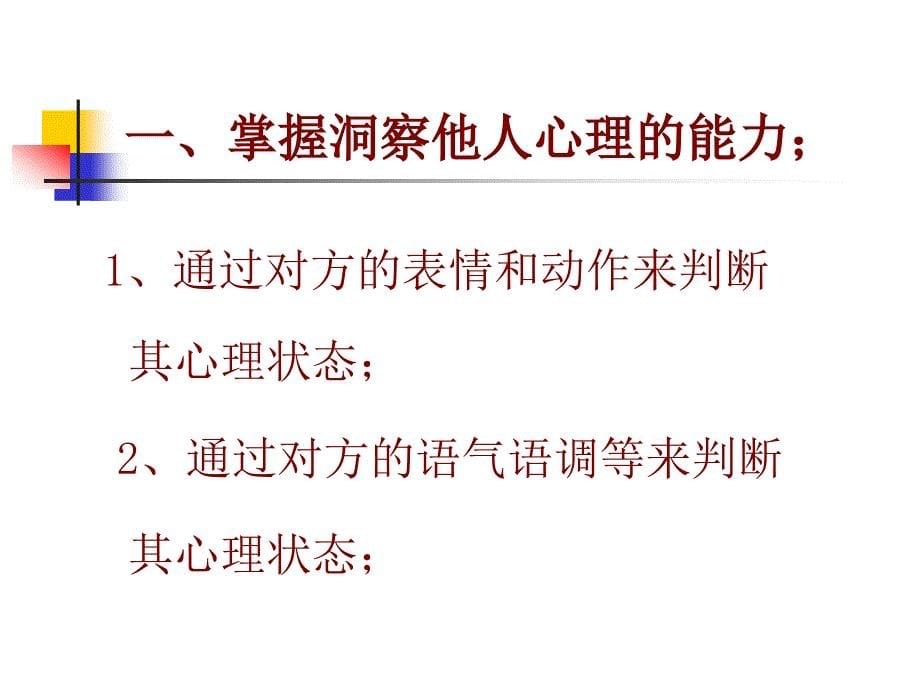 一、掌握洞察他人心理的能力；

1、通过对方的表情和动作来判断其心理状态；

2、通过对方的语气语调等来判断其心理状态；